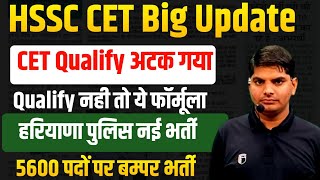 HSSC CET Big Update

CET Qualify अटक गया

Qualify नही तो ये फॉर्मूला

हरियाणा पुलिस नई भर्ती

5600 पदों पर बम्पर भर्ती